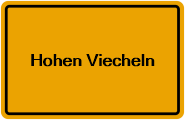 Hohen Viecheln